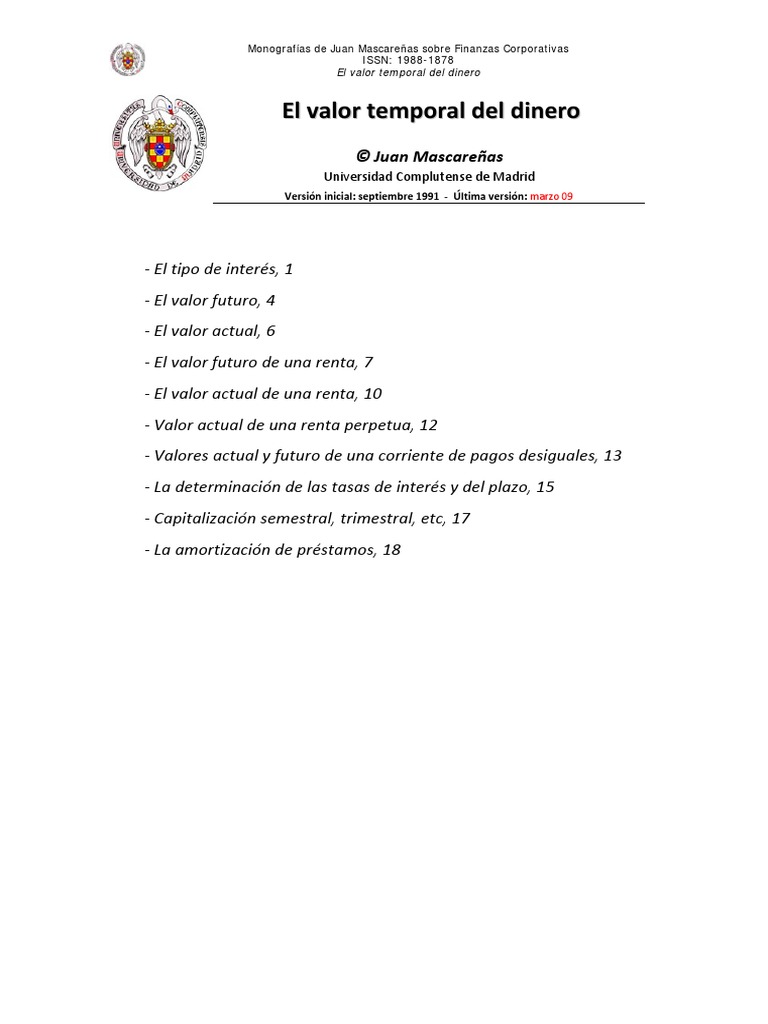 Monografías de Juan Mascareñas sobre Finanzas Corporativas
ISSN: 1988-1878
El valor temporal del dinero

El valor temporal del dinero

© Juan Mascareñas

Universidad Complutense de Madrid

Versión inicial: septiembre 1991 - Última versión: marzo 09

- El tipo de interés, 1

- El valor futuro, 4

- El valor actual, 6

- El valor futuro de una renta, 7

- El valor actual de una renta, 10

- Valor actual de una renta perpetua, 12

- Valores actual y futuro de una corriente de pagos desiguales, 13

- La determinación de las tasas de interés y del plazo, 15

- Capitalización semestral, trimestral, etc, 17

- La amortización de préstamos, 18